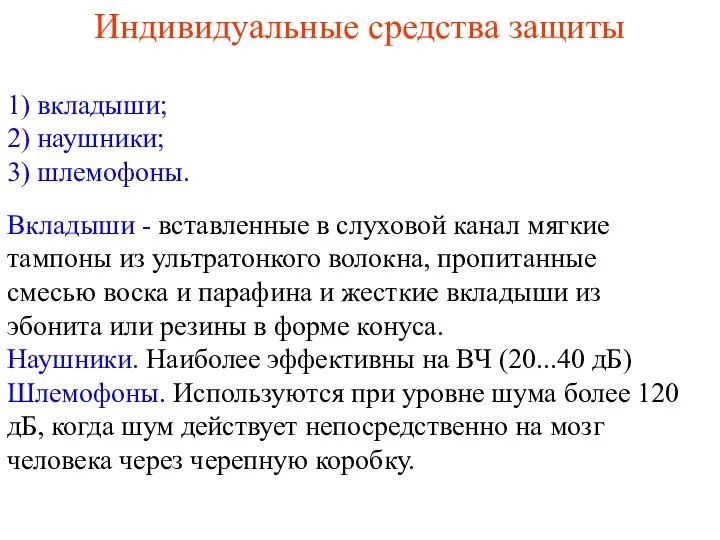 Индивидуальные средства защиты

1) вкладыши;
2) наушники;
3) шлемофоны.

Вкладыши - вставленные в слуховой канал мягкие тампоны из ультратонкого волокна, пропитанные смесью воска и парафина и жесткие вкладыши из эбонита или резины в форме конуса.
Наушники. Наиболее эффективны на ВЧ (20...40 дБ)
Шлемофоны. Используются при уровне шума более 120 дБ, когда шум действует непосредственно на мозг человека через черепную коробку.